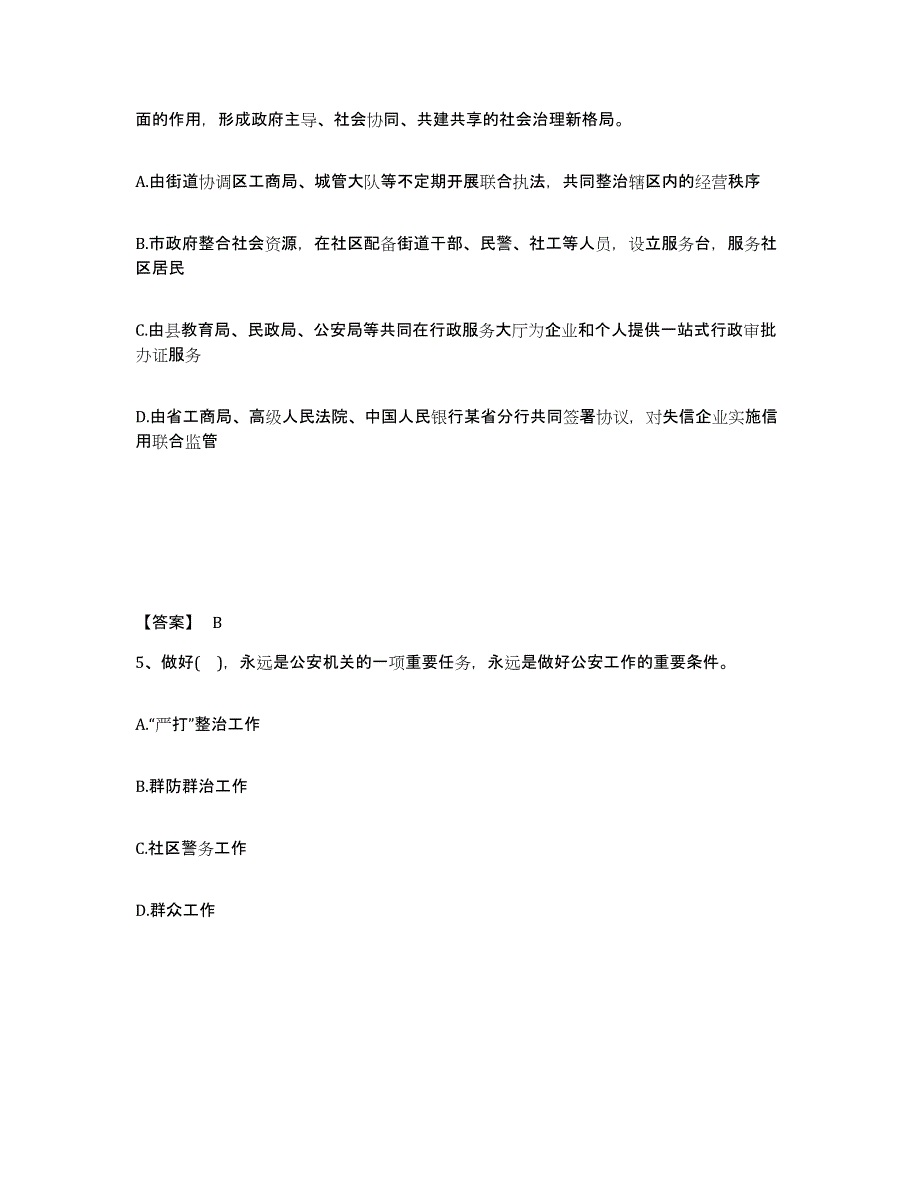 面的作用，形成政府主导、社会协同、共建共享的社会治理新格局。

A.由街道协调区工商局、城管大队等不定期开展联合执法，共同整治辖区内的经营秩序

B.市政府整合社会资源，在社区配备街道干部、民警、社工等人员，设立服务台，服务社区居民

C.由县教育局、民政局、公安局等共同在行政服务大厅为企业和个人提供一站式行政审批办证服务

D.由省工商局、高级人民法院、中国人民银行某省分行共同签署协议，对失信企业实施信用联合监管

【答案】 B

5、做好( )，永远是公安机关的一项重要任务，永远是做好公安工作的重要条件。

A.“严打”整治工作

B.群防群治工作

C.社区警务工作

D.群众工作